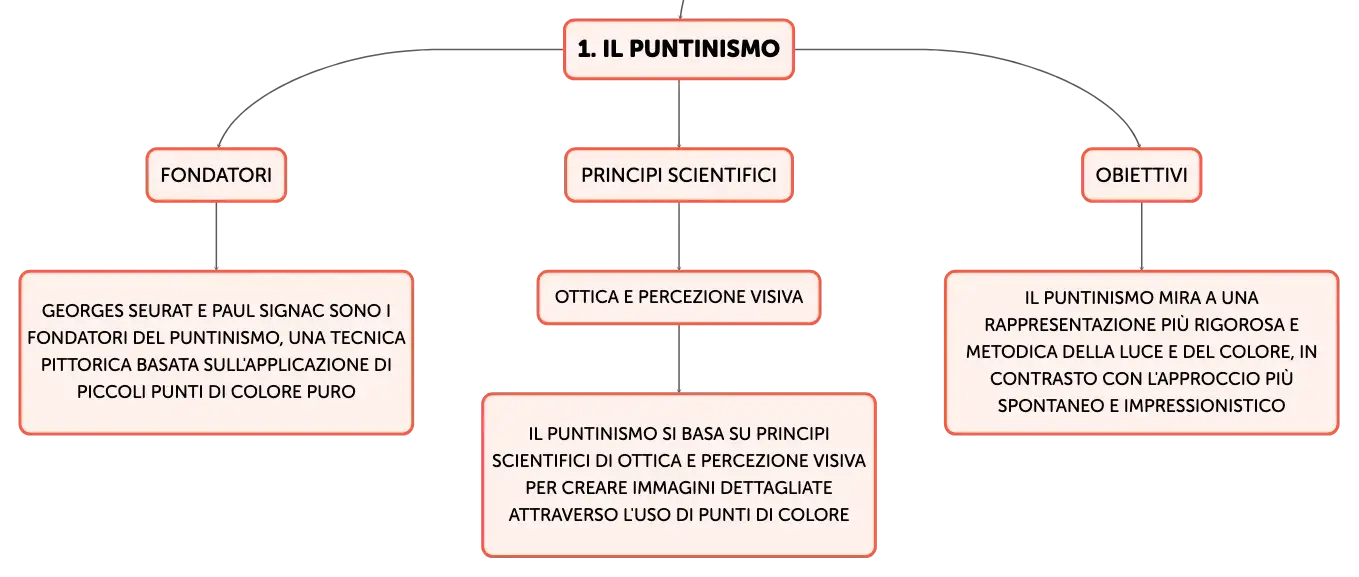 1. IL PUNTINISMO

FONDATORI

GEORGES SEURAT E PAUL SIGNAC SONO I FONDATORI DEL PUNTINISMO, UNA TECNICA PITTORICA BASATA SULL'APPLICAZIONE DI PICCOLI PUNTI DI COLORE PURO

PRINCIPI SCIENTIFICI

OTTICA E PERCEZIONE VISIVA

IL PUNTINISMO SI BASA SU PRINCIPI SCIENTIFICI DI OTTICA E PERCEZIONE VISIVA PER CREARE IMMAGINI DETTAGLIATE ATTRAVERSO L'USO DI PUNTI DI COLORE

OBIETTIVI

IL PUNTINISMO MIRA A UNA RAPPRESENTAZIONE PIÙ RIGOROSA E METODICA DELLA LUCE E DEL COLORE, IN CONTRASTO CON L'APPROCCIO PIÙ SPONTANEO E IMPRESSIONISTICO